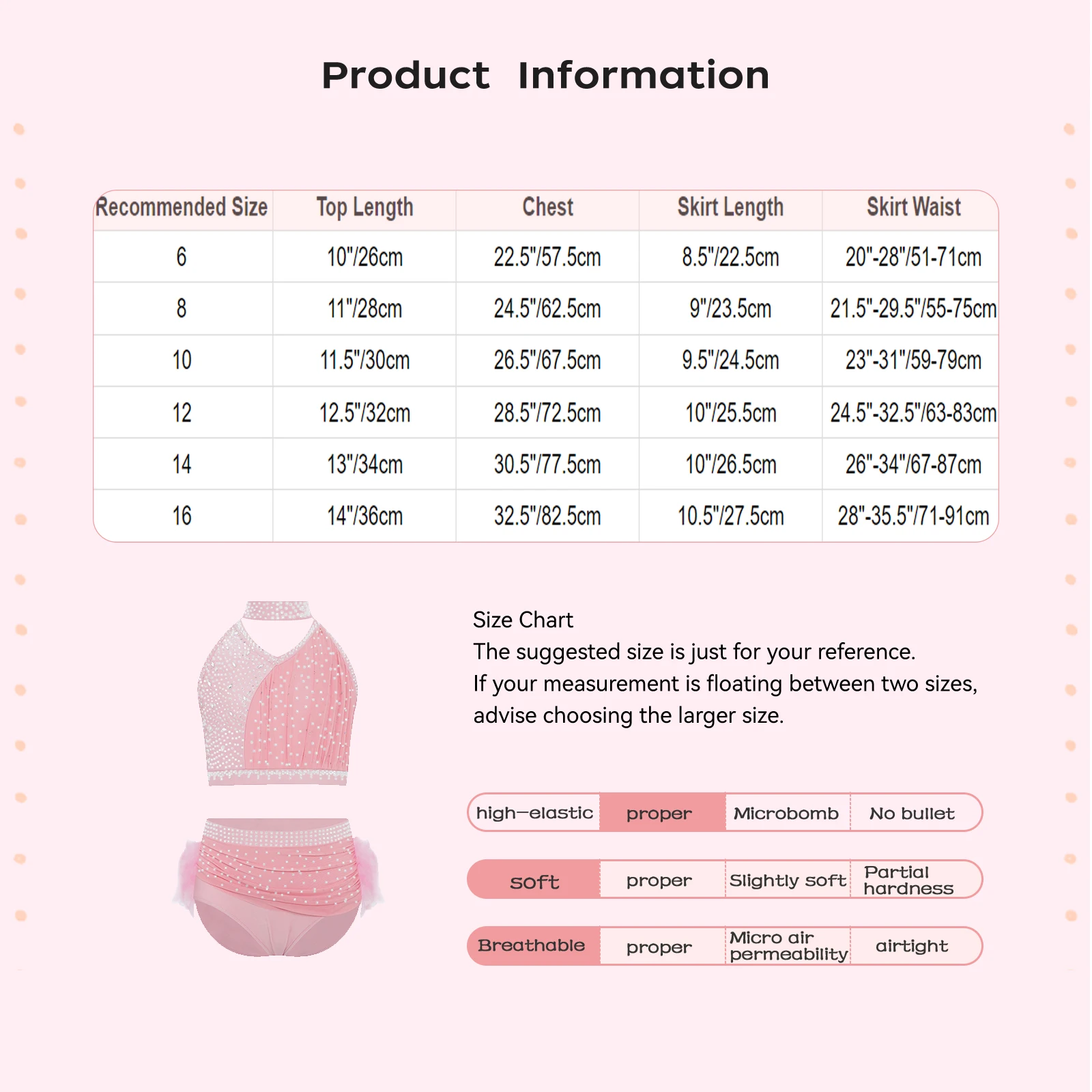 Product Information

| Recommended Size | Top Length | Chest | Skirt Length | Skirt Waist |
|---|---|---|---|---|
| 6 | 10"/26cm | 22.5"/57.5cm | 8.5"/22.5cm | 20"-28"/51-71cm |
| 8 | 11"/28cm | 24.5"/62.5cm | 9"/23.5cm | 21.5"-29.5"/55-75cm |
| 10 | 11.5"/30cm | 26.5"/67.5cm | 9.5"/24.5cm | 23"-31"/59-79cm |
| 12 | 12.5"/32cm | 28.5"/72.5cm | 10"/25.5cm | 24.5"-32.5"/63-83cm |
| 14 | 13"/34cm | 30.5"/77.5cm | 10"/26.5cm | 26"-34"/67-87cm |
| 16 | 14"/36cm | 32.5"/82.5cm | 10.5"/27.5cm | 28"-35.5"/71-91cm |

Size Chart
The suggested size is just for your reference.
If your measurement is floating between two sizes, advise choosing the larger size.

| high-elastic | proper | Microbomb | No bullet |
|---|---|---|---|
| soft | proper | Slightly soft | Partial hardness |
| Breathable | proper | Micro air permeability | airtight |